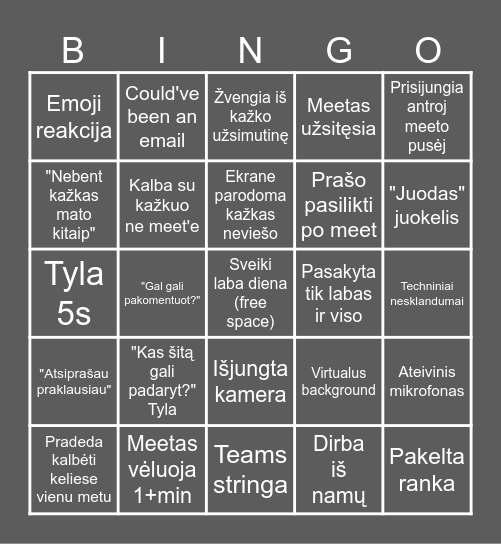 | B | I | N | G | O |
|---|---|---|---|---|
| Emoji reakcija | Could've been an email | Žvengia iš kažko užsimutinę | Meetas užsitęsia | Prisijungia antroj meeto pusėj |
| "Nebent kažkas mato kitaip" | Kalba su kažkuo ne meet'e | Ekrane parodoma kažkas neviešo | Prašo pasilikti po meet | "Juodas" juokelis |
| Tyla 5s | "Gal gali pakomentuot?" | Sveiki laba diena (free space) | Pasakyta tik labas ir viso | Techniniai nesklandumai |
| "Atsiprašau praklausiau" | "Kas šitą gali padaryt?" Tyla | Išjungta kamera | Virtualus background | Ateivinis mikrofonas |
| Pradeda kalbėti keliese vienu metu | Meetas vėluoja 1+min | Teams stringa | Dirba iš namų | Pakelta ranka |